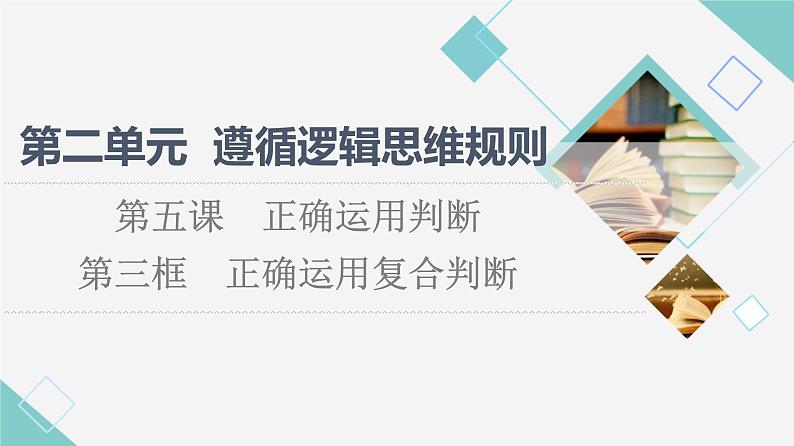 第二单元　遵循逻辑思维规则

第五课　正确运用判断

第三框　正确运用复合判断